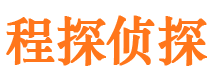 程探侦探